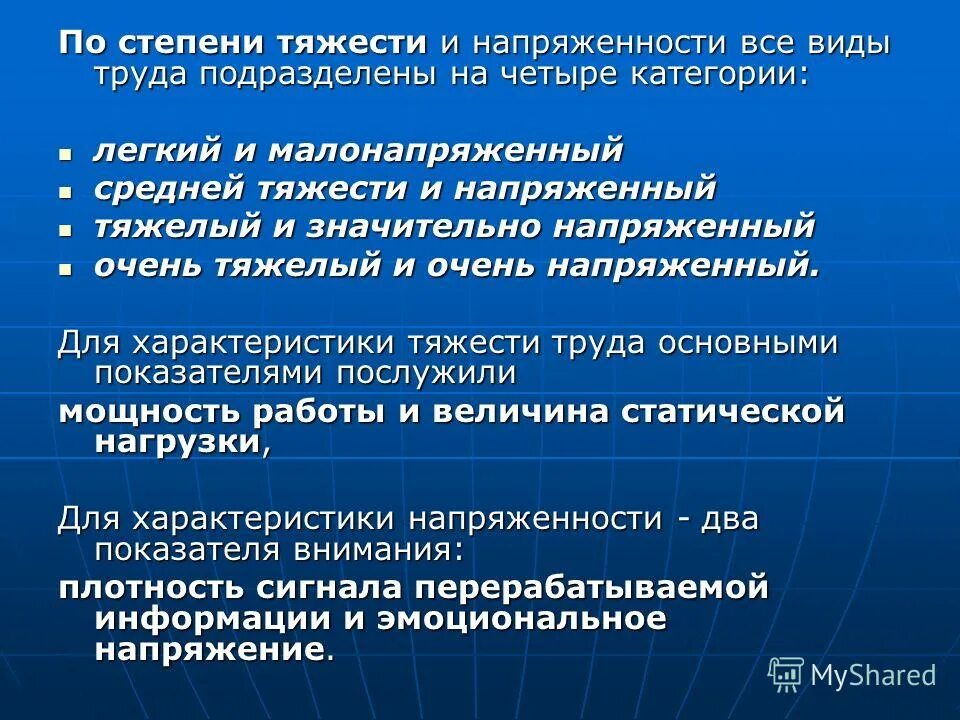 По степени тяжести и напряженности все виды труда подразделены на четыре категории:

• легкий и малонапряженный
• средней тяжести и напряженный
• тяжелый и значительно напряженный
• очень тяжелый и очень напряженный.

Для характеристики тяжести труда основными показателями послужили

мощность работы и величина статической нагрузки,

Для характеристики напряженности - два показателя внимания:

плотность сигнала перерабатываемой информации и эмоциональное напряжение.

MyShared